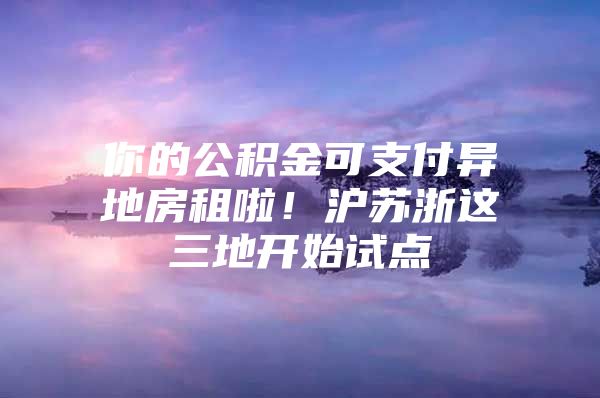 你的公积金可支付异地房租啦！沪苏浙这三地开始试点